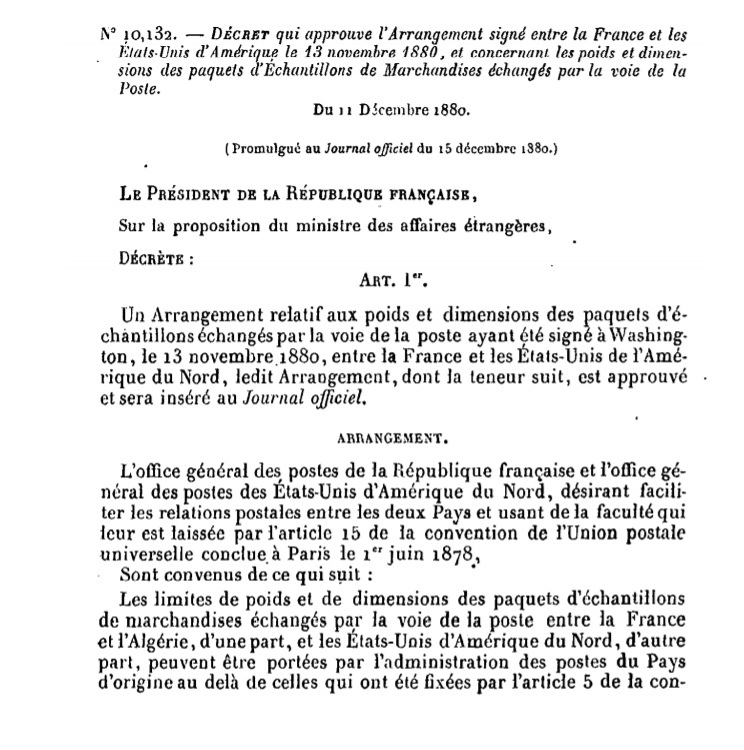 N° 10,132. — DÉCRET qui approuve l'Arrangement signé entre la France et les États-Unis d'Amérique le 13 novembre 1880, et concernant les poids et dimensions des paquets d'Échantillons de Marchandises échangés par la voie de la Poste.

Du 11 Décembre 1880.

(Promulgué au Journal officiel du 15 décembre 1880.)

LE PRÉSIDENT DE LA RÉPUBLIQUE FRANÇAISE,

Sur la proposition du ministre des affaires étrangères,

DÉCRÈTE :

ART. 1er.

Un Arrangement relatif aux poids et dimensions des paquets d'échantillons échangés par la voie de la poste ayant été signé à Washington, le 13 novembre 1880, entre la France et les États-Unis de l'Amérique du Nord, ledit Arrangement, dont la teneur suit, est approuvé et sera inséré au Journal officiel.

ARRANGEMENT.

L'office général des postes de la République française et l'office général des postes des États-Unis d'Amérique du Nord, désirant faciliter les relations postales entre les deux Pays et usant de la faculté qui leur est laissée par l'article 15 de la convention de l'Union postale universelle conclue à Paris le 1er juin 1878,

Sont convenus de ce qui suit :

Les limites de poids et de dimensions des paquets d'échantillons de marchandises échangés par la voie de la poste entre la France et l'Algérie, d'une part, et les États-Unis d'Amérique du Nord, d'autre part, peuvent être portées par l'administration des postes du Pays d'origine au delà de celles qui ont été fixées par l'article 5 de la con-